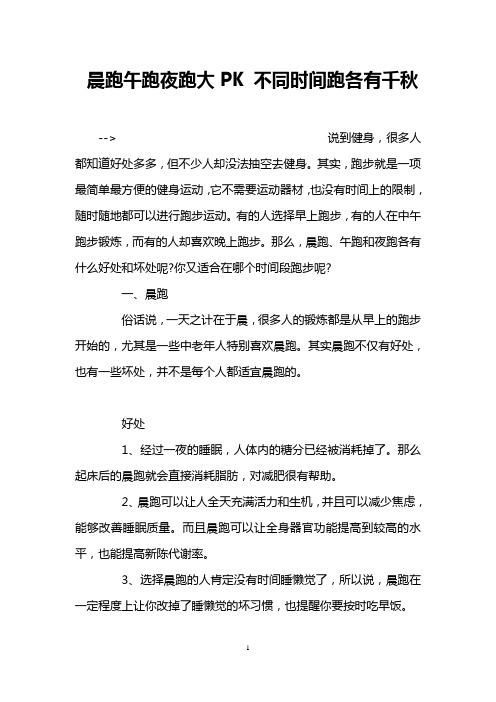 晨跑午跑夜跑大 PK 不同时间跑各有千秋

--> 说到健身，很多人都知道好处多多，但不少人却没法抽空去健身。其实，跑步就是一项最简单最方便的健身运动，它不需要运动器材，也没有时间上的限制，随时随地都可以进行跑步运动。有的人选择早上跑步，有的人在中午跑步锻炼，而有的人却喜欢晚上跑步。那么，晨跑、午跑和夜跑各有什么好处和坏处呢?你又适合在哪个时间段跑步呢?

一、晨跑

俗话说，一天之计在于晨，很多人的锻炼都是从早上的跑步开始的，尤其是一些中老年人特别喜欢晨跑。其实晨跑不仅有好处，也有一些坏处，并不是每个人都适宜晨跑的。

好处

1、经过一夜的睡眠，人体内的糖分已经被消耗掉了。那么起床后的晨跑就会直接消耗脂肪，对减肥很有帮助。

2、晨跑可以让人全天充满活力和生机，并且可以减少焦虑，能够改善睡眠质量。而且晨跑可以让全身器官功能提高到较高的水平，也能提高新陈代谢率。

3、选择晨跑的人肯定没有时间睡懒觉了，所以说，晨跑在一定程度上让你改掉了睡懒觉的坏习惯，也提醒你要按时吃早饭。

1